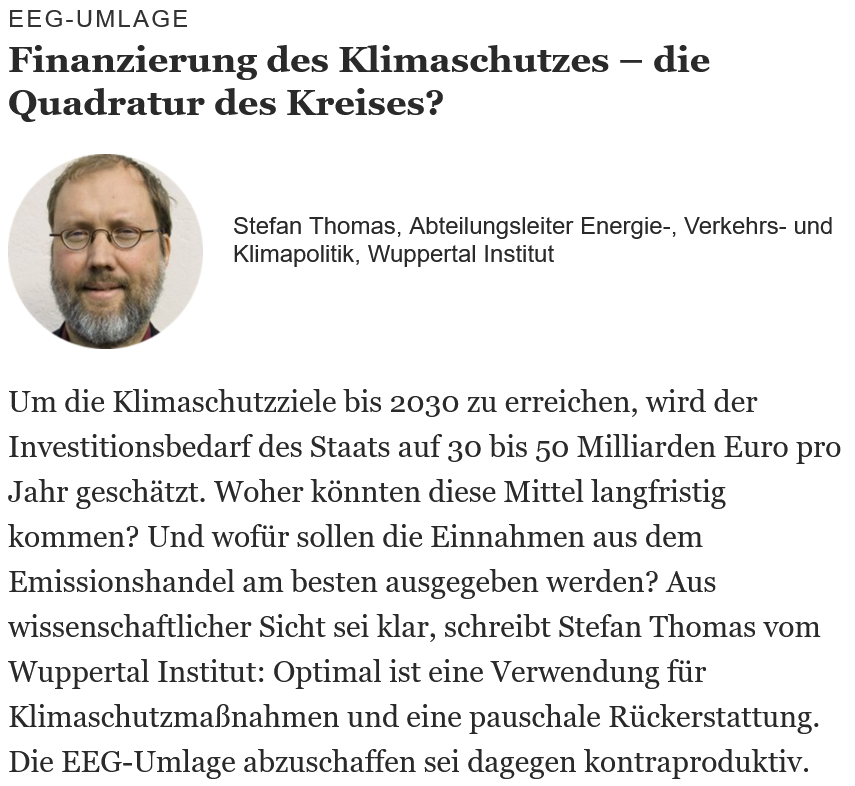 EEG-UMLAGE

Finanzierung des Klimaschutzes – die Quadratur des Kreises?

Stefan Thomas, Abteilungsleiter Energie-, Verkehrs- und Klimapolitik, Wuppertal Institut

Um die Klimaschutzziele bis 2030 zu erreichen, wird der Investitionsbedarf des Staats auf 30 bis 50 Milliarden Euro pro Jahr geschätzt. Woher könnten diese Mittel langfristig kommen? Und wofür sollen die Einnahmen aus dem Emissionshandel am besten ausgegeben werden? Aus wissenschaftlicher Sicht sei klar, schreibt Stefan Thomas vom Wuppertal Institut: Optimal ist eine Verwendung für Klimaschutzmaßnahmen und eine pauschale Rückerstattung. Die EEG-Umlage abzuschaffen sei dagegen kontraproduktiv.